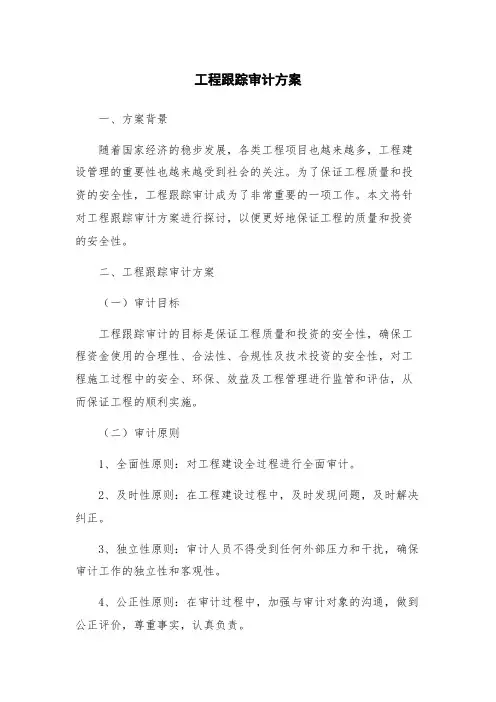 工程跟踪审计方案

一、方案背景

随着国家经济的稳步发展，各类工程项目也越来越多，工程建设管理的重要性也越来越受到社会的关注。为了保证工程质量和投资的安全性，工程跟踪审计成为了非常重要的一项工作。本文将针对工程跟踪审计方案进行探讨，以便更好地保证工程的质量和投资的安全性。

二、工程跟踪审计方案

（一）审计目标

工程跟踪审计的目标是保证工程质量和投资的安全性，确保工程资金使用的合理性、合法性、合规性及技术投资的安全性，对工程施工过程中的安全、环保、效益及工程管理进行监管和评估，从而保证工程的顺利实施。

（二）审计原则

1、全面性原则：对工程建设全过程进行全面审计。

2、及时性原则：在工程建设过程中，及时发现问题，及时解决纠正。

3、独立性原则：审计人员不得受到任何外部压力和干扰，确保审计工作的独立性和客观性。

4、公正性原则：在审计过程中，加强与审计对象的沟通，做到公正评价，尊重事实，认真负责。